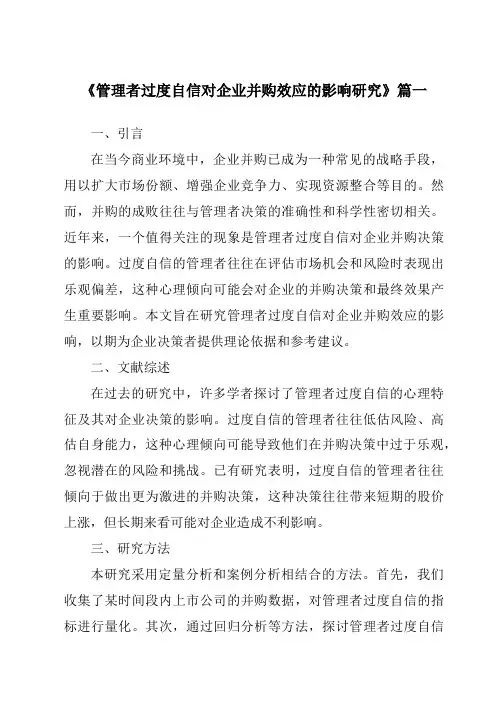 《管理者过度自信对企业并购效应的影响研究》篇一

一、引言

在当今商业环境中，企业并购已成为一种常见的战略手段，用以扩大市场份额、增强企业竞争力、实现资源整合等目的。然而，并购的成败往往与管理者决策的准确性和科学性密切相关。近年来，一个值得关注的现象是管理者过度自信对企业并购决策的影响。过度自信的管理者往往在评估市场机会和风险时表现出乐观偏差，这种心理倾向可能会对企业的并购决策和最终效果产生重要影响。本文旨在研究管理者过度自信对企业并购效应的影响，以期为企业决策者提供理论依据和参考建议。

二、文献综述

在过去的研究中，许多学者探讨了管理者过度自信的心理特征及其对企业决策的影响。过度自信的管理者往往低估风险、高估自身能力，这种心理倾向可能导致他们在并购决策中过于乐观，忽视潜在的风险和挑战。已有研究表明，过度自信的管理者往往倾向于做出更为激进的并购决策，这种决策往往带来短期的股价上涨，但长期来看可能对企业造成不利影响。

三、研究方法

本研究采用定量分析和案例分析相结合的方法。首先，我们收集了某时间段内上市公司的并购数据，对管理者过度自信的指标进行量化。其次，通过回归分析等方法，探讨管理者过度自信